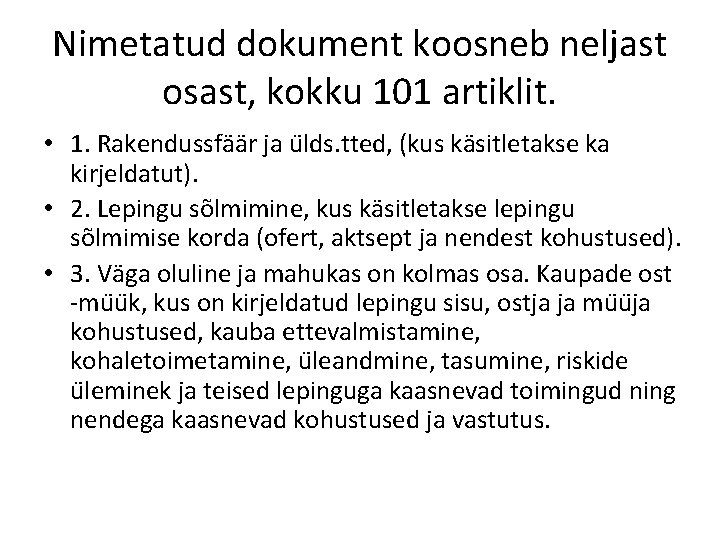 Nimetatud dokument koosneb neljast osast, kokku 101 artiklit.

• 1. Rakendussfäär ja ülds.tted, (kus käsitletakse ka kirjeldatut).
• 2. Lepingu sõlmimine, kus käsitletakse lepingu sõlmimise korda (ofert, aktsept ja nendest kohustused).
• 3. Väga oluline ja mahukas on kolmas osa. Kaupade ost -müük, kus on kirjeldatud lepingu sisu, ostja ja müüja kohustused, kauba ettevalmistamine, kohaletoimetamine, üleandmine, tasumine, riskide üleminek ja teised lepinguga kaasnevad toimingud ning nendega kaasnevad kohustused ja vastutus.